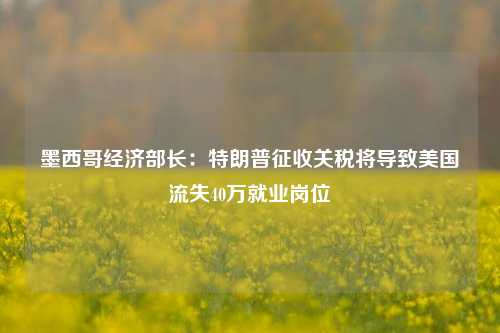 墨西哥经济部长：特朗普征收关税将导致美国流失40万就业岗位